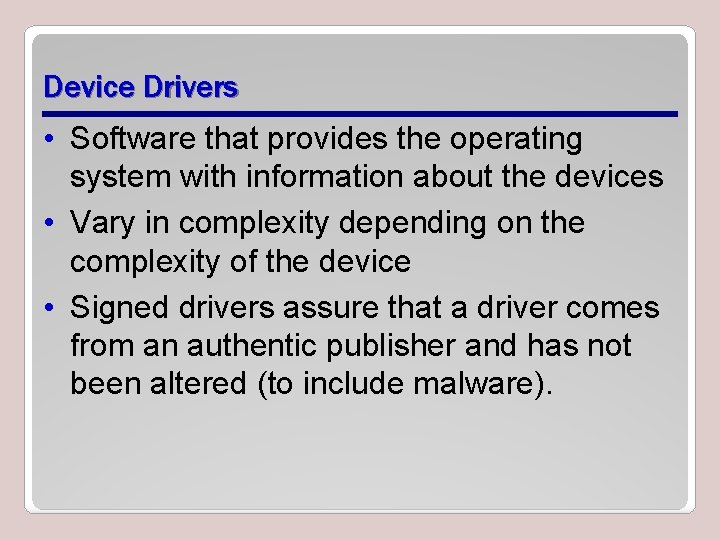 Device Drivers

• Software that provides the operating system with information about the devices
• Vary in complexity depending on the complexity of the device
• Signed drivers assure that a driver comes from an authentic publisher and has not been altered (to include malware).